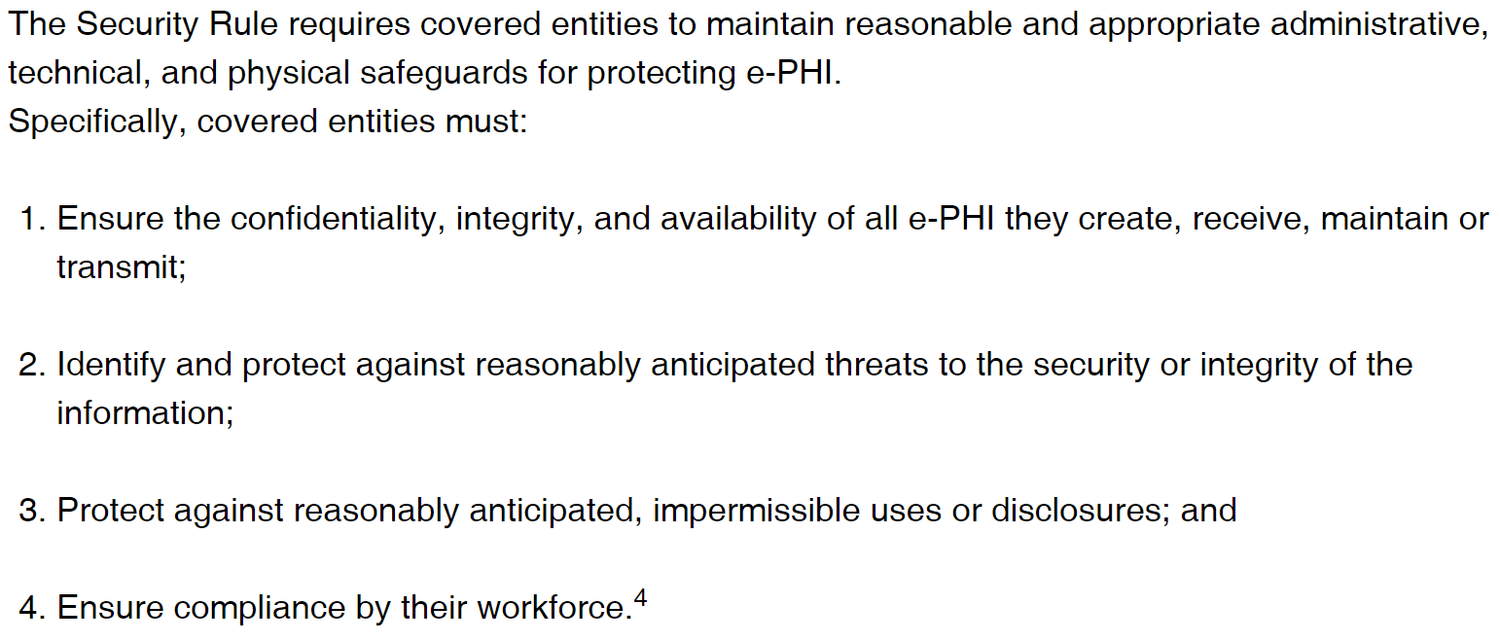 The Security Rule requires covered entities to maintain reasonable and appropriate administrative, technical, and physical safeguards for protecting e-PHI.
Specifically, covered entities must:

1. Ensure the confidentiality, integrity, and availability of all e-PHI they create, receive, maintain or transmit;

2. Identify and protect against reasonably anticipated threats to the security or integrity of the information;

3. Protect against reasonably anticipated, impermissible uses or disclosures; and

4. Ensure compliance by their workforce.$^4$